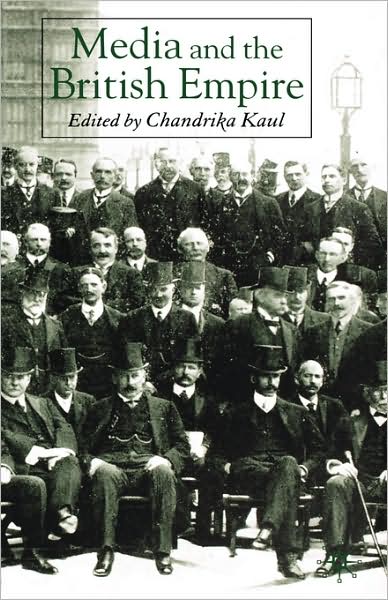 Media and the British Empire

Edited by Chandrika Kaul